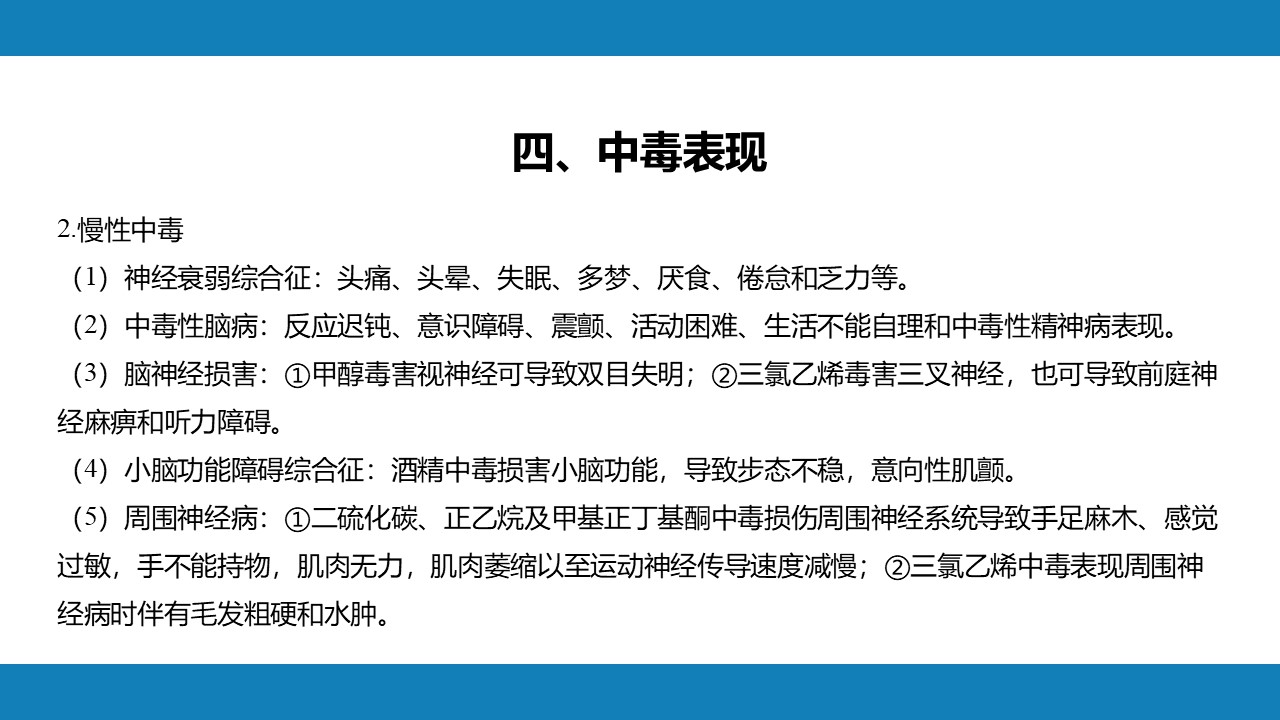 四、中毒表现

2.慢性中毒

（1）神经衰弱综合征：头痛、头晕、失眠、多梦、厌食、倦怠和乏力等。

（2）中毒性脑病：反应迟钝、意识障碍、震颤、活动困难、生活不能自理和中毒性精神病表现。

（3）脑神经损害：①甲醇毒害视神经可导致双目失明；②三氯乙烯毒害三叉神经，也可导致前庭神经麻痹和听力障碍。

（4）小脑功能障碍综合征：酒精中毒损害小脑功能，导致步态不稳，意向性肌颤。

（5）周围神经病：①二硫化碳、正乙烷及甲基正丁基酮中毒损伤周围神经系统导致手足麻木、感觉过敏，手不能持物，肌肉无力，肌肉萎缩以至运动神经传导速度减慢；②三氯乙烯中毒表现周围神经病时伴有毛发粗硬和水肿。